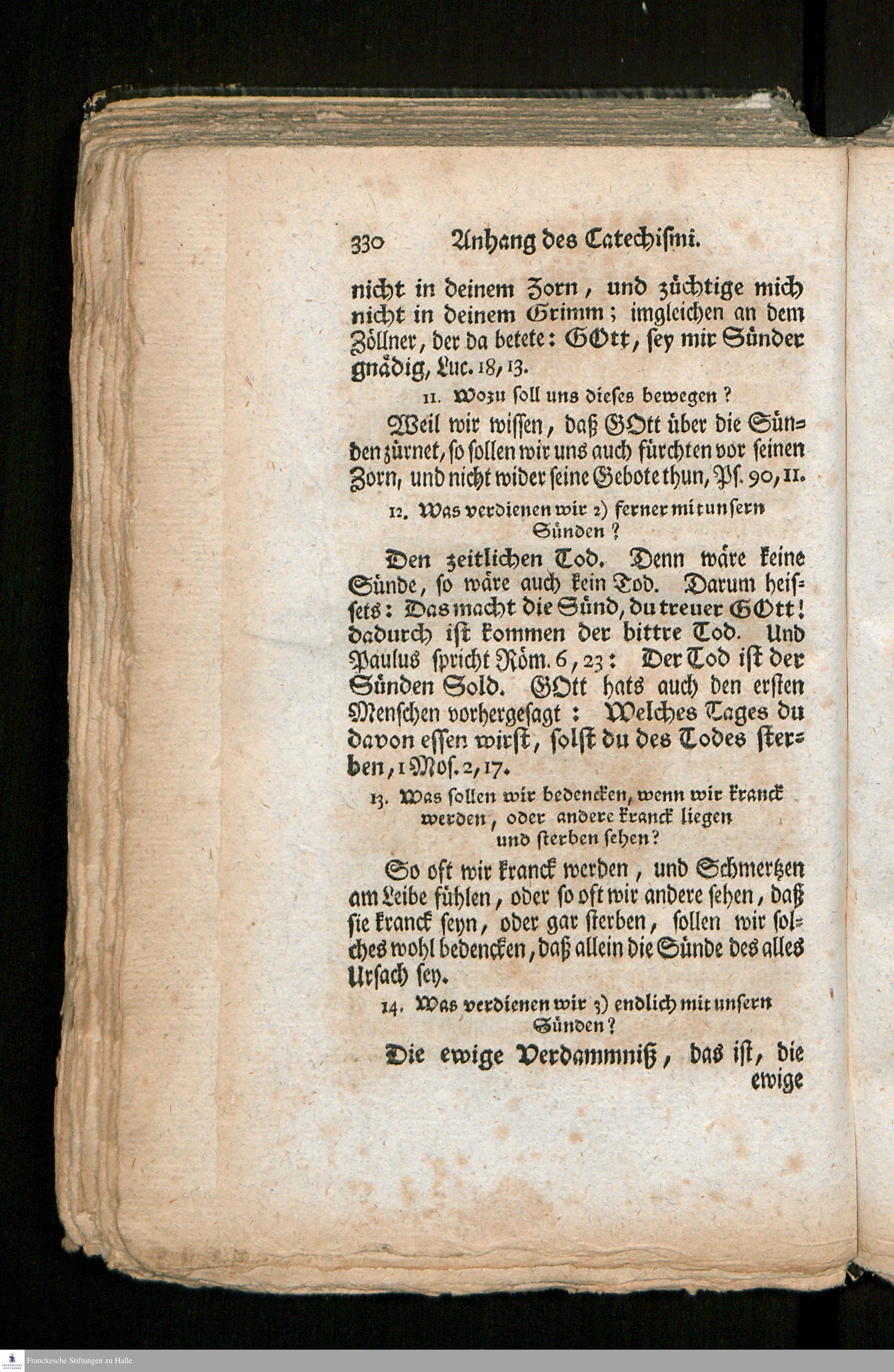 330 Anhang des Catechismi.

nicht in deinem Zorn, und züchtige mich nicht in deinem Grimm; imgleichen an dem Zöllner, der da betete: GOtt, sey mir Sünder gnädig, Luc. 18, 13.

11. Wozu soll uns dieses bewegen?

Weil wir wissen, daß GOtt über die Sünden zürnet, so sollen wir uns auch fürchten vor seinen Zorn, und nicht wider seine Gebote thun, Ps. 90, 11.

12. Was verdienen wir 2) ferner mit unsern Sünden?

Den zeitlichen Tod. Denn wäre keine Sünde, so wäre auch kein Tod. Darum heissets: Das macht die Sünd, du treuer GOtt! dadurch ist kommen der bittre Tod. Und Paulus spricht Röm. 6, 23: Der Tod ist der Sünden Sold. GOtt hats auch den ersten Menschen vorhergesagt: Welches Tages du davon essen wirst, solst du des Todes sterben, 1 Mos. 2, 17.

13. Was sollen wir bedencken, wenn wir kranck werden, oder andere kranck liegen und sterben sehen?

So oft wir kranck werden, und Schmertzen am Leibe fühlen, oder so oft wir andere sehen, daß sie kranck seyn, oder gar sterben, sollen wir solches wohl bedencken, daß allein die Sünde des alles Ursach sey.

14. Was verdienen wir 3) endlich mit unsern Sünden?

Die ewige Verdammniß, das ist, die ewige

Franckesche Stiftungen zu Halle